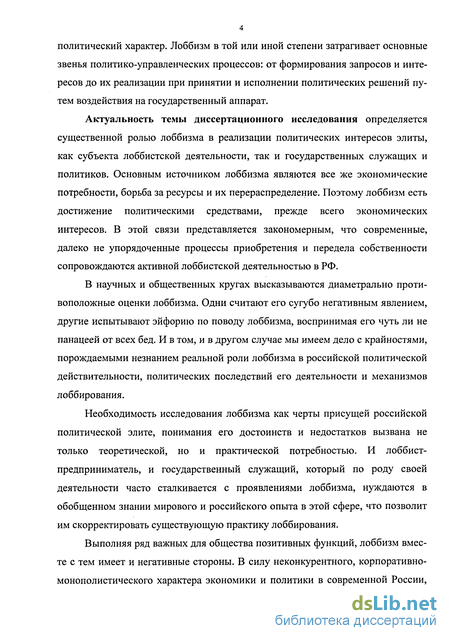 4

политический характер. Лоббизм в той или иной степени затрагивает основные звенья политико-управленческих процессов: от формирования запросов и интересов до их реализации при принятии и исполнении политических решений путем воздействия на государственный аппарат.

Актуальность темы диссертационного исследования определяется существенной ролью лоббизма в реализации политических интересов элиты, как субъекта лоббистской деятельности, так и государственных служащих и политиков. Основным источником лоббизма являются все же экономические потребности, борьба за ресурсы и их перераспределение. Поэтому лоббизм есть достижение политическими средствами, прежде всего экономических интересов. В этой связи представляется закономерным, что современные, далеко не упорядоченные процессы приобретения и передела собственности сопровождаются активной лоббистской деятельностью в РФ.

В научных и общественных кругах высказываются диаметрально противоположные оценки лоббизма. Одни считают его сугубо негативным явлением, другие испытывают эйфорию по поводу лоббизма, воспринимая его чуть ли не панацеей от всех бед. И в том, и в другом случае мы имеем дело с крайностями, порождаемыми незнанием реальной роли лоббизма в российской политической действительности, политических последствий его деятельности и механизмов лоббирования.

Необходимость исследования лоббизма как черты присущей российской политической элите, понимания его достоинств и недостатков вызвана не только теоретической, но и практической потребностью. И лоббист-предприниматель, и государственный служащий, который по роду своей деятельности часто сталкивается с проявлениями лоббизма, нуждаются в обобщенном знании мирового и российского опыта в этой сфере, что позволит им скорректировать существующую практику лоббирования.

Выполняя ряд важных для общества позитивных функций, лоббизм вместе с тем имеет и негативные стороны. В силу неконкурентного, корпоративно-монополистического характера экономики и политики в современной России,

dsLib.net
библиотека диссертаций